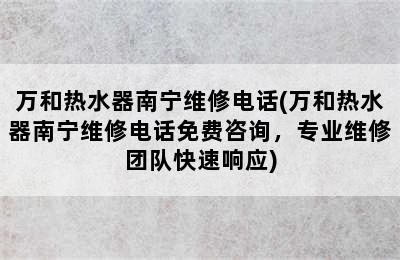 万和热水器南宁维修电话(万和热水器南宁维修电话免费咨询，专业维修团队快速响应)